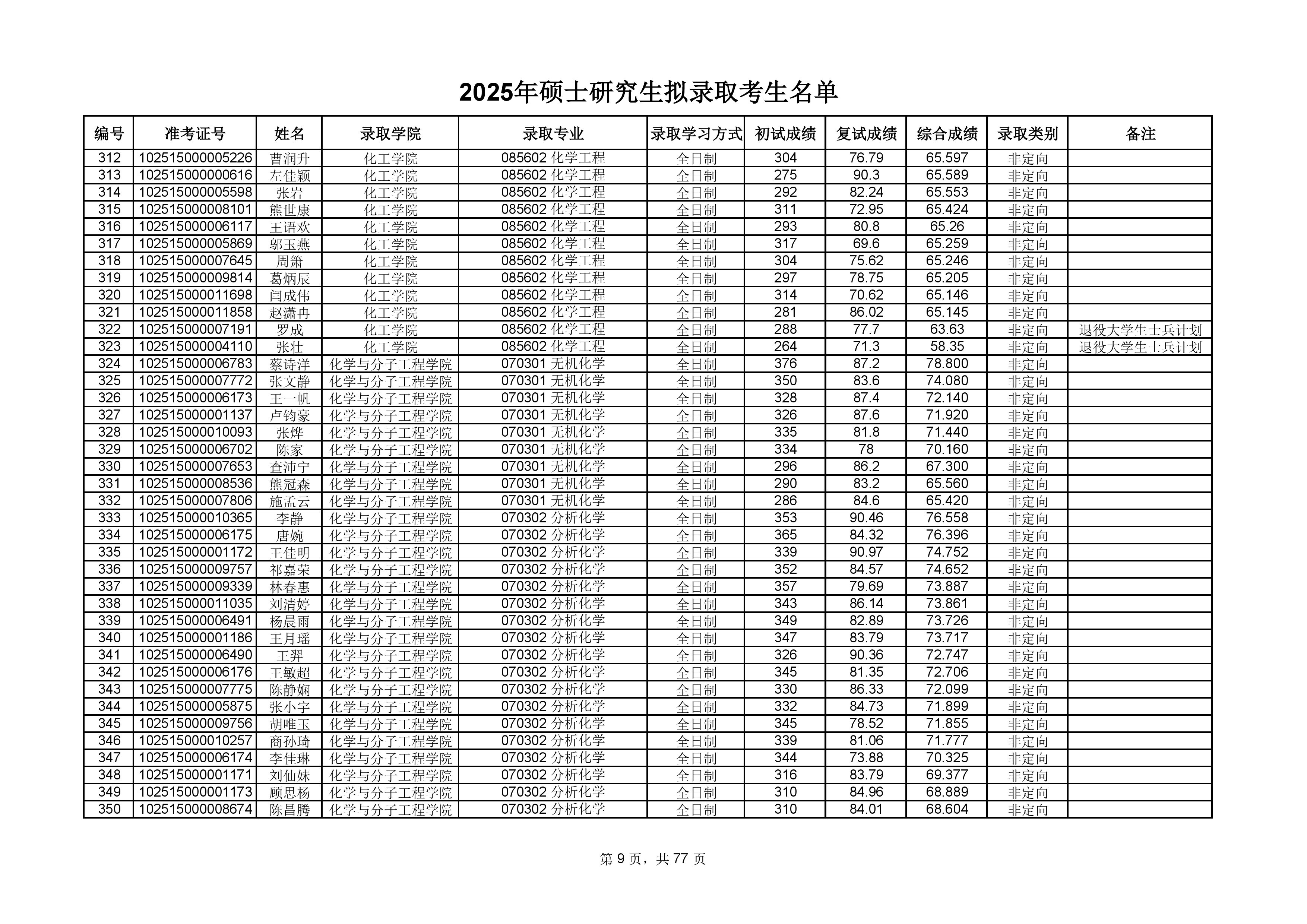 2025年硕士研究生拟录取考生名单

| 编号 | 准考证号 | 姓名 | 录取学院 | 录取专业 | 录取学习方式 | 初试成绩 | 复试成绩 | 综合成绩 | 录取类别 | 备注 |
|---|---|---|---|---|---|---|---|---|---|---|
| 312 | 102515000005226 | 曹润升 | 化工学院 | 085602 化学工程 | 全日制 | 304 | 76.79 | 65.597 | 非定向 | |
| 313 | 102515000000616 | 左佳颖 | 化工学院 | 085602 化学工程 | 全日制 | 275 | 90.3 | 65.589 | 非定向 | |
| 314 | 102515000005598 | 张岩 | 化工学院 | 085602 化学工程 | 全日制 | 292 | 82.24 | 65.553 | 非定向 | |
| 315 | 102515000008101 | 熊世康 | 化工学院 | 085602 化学工程 | 全日制 | 311 | 72.95 | 65.424 | 非定向 | |
| 316 | 102515000006117 | 王语欢 | 化工学院 | 085602 化学工程 | 全日制 | 293 | 80.8 | 65.26 | 非定向 | |
| 317 | 102515000005869 | 邬玉燕 | 化工学院 | 085602 化学工程 | 全日制 | 317 | 69.6 | 65.259 | 非定向 | |
| 318 | 102515000007645 | 周箫 | 化工学院 | 085602 化学工程 | 全日制 | 304 | 75.62 | 65.246 | 非定向 | |
| 319 | 102515000009814 | 葛炳辰 | 化工学院 | 085602 化学工程 | 全日制 | 297 | 78.75 | 65.205 | 非定向 | |
| 320 | 102515000011698 | 闫成伟 | 化工学院 | 085602 化学工程 | 全日制 | 314 | 70.62 | 65.146 | 非定向 | |
| 321 | 102515000011858 | 赵潇冉 | 化工学院 | 085602 化学工程 | 全日制 | 281 | 86.02 | 65.145 | 非定向 | |
| 322 | 102515000007191 | 罗成 | 化工学院 | 085602 化学工程 | 全日制 | 288 | 77.7 | 63.63 | 非定向 | 退役大学生士兵计划 |
| 323 | 102515000004110 | 张壮 | 化工学院 | 085602 化学工程 | 全日制 | 264 | 71.3 | 58.35 | 非定向 | 退役大学生士兵计划 |
| 324 | 102515000006783 | 蔡诗洋 | 化学与分子工程学院 | 070301 无机化学 | 全日制 | 376 | 87.2 | 78.800 | 非定向 | |
| 325 | 102515000007772 | 张文静 | 化学与分子工程学院 | 070301 无机化学 | 全日制 | 350 | 83.6 | 74.080 | 非定向 | |
| 326 | 102515000006173 | 王一帆 | 化学与分子工程学院 | 070301 无机化学 | 全日制 | 328 | 87.4 | 72.140 | 非定向 | |
| 327 | 102515000001137 | 卢钧豪 | 化学与分子工程学院 | 070301 无机化学 | 全日制 | 326 | 87.6 | 71.920 | 非定向 | |
| 328 | 102515000010093 | 张烨 | 化学与分子工程学院 | 070301 无机化学 | 全日制 | 335 | 81.8 | 71.440 | 非定向 | |
| 329 | 102515000006702 | 陈家 | 化学与分子工程学院 | 070301 无机化学 | 全日制 | 334 | 78 | 70.160 | 非定向 | |
| 330 | 102515000007653 | 查沛宁 | 化学与分子工程学院 | 070301 无机化学 | 全日制 | 296 | 86.2 | 67.300 | 非定向 | |
| 331 | 102515000008536 | 熊冠森 | 化学与分子工程学院 | 070301 无机化学 | 全日制 | 290 | 83.2 | 65.560 | 非定向 | |
| 332 | 102515000007806 | 施孟云 | 化学与分子工程学院 | 070301 无机化学 | 全日制 | 286 | 84.6 | 65.420 | 非定向 | |
| 333 | 102515000010365 | 李静 | 化学与分子工程学院 | 070302 分析化学 | 全日制 | 353 | 90.46 | 76.558 | 非定向 | |
| 334 | 102515000006175 | 唐婉 | 化学与分子工程学院 | 070302 分析化学 | 全日制 | 365 | 84.32 | 76.396 | 非定向 | |
| 335 | 102515000001172 | 王佳明 | 化学与分子工程学院 | 070302 分析化学 | 全日制 | 339 | 90.97 | 74.752 | 非定向 | |
| 336 | 102515000009757 | 祁嘉荣 | 化学与分子工程学院 | 070302 分析化学 | 全日制 | 352 | 84.57 | 74.652 | 非定向 | |
| 337 | 102515000009339 | 林春惠 | 化学与分子工程学院 | 070302 分析化学 | 全日制 | 357 | 79.69 | 73.887 | 非定向 | |
| 338 | 102515000011035 | 刘清婷 | 化学与分子工程学院 | 070302 分析化学 | 全日制 | 343 | 86.14 | 73.861 | 非定向 | |
| 339 | 102515000006491 | 杨晨雨 | 化学与分子工程学院 | 070302 分析化学 | 全日制 | 349 | 82.89 | 73.726 | 非定向 | |
| 340 | 102515000001186 | 王月瑶 | 化学与分子工程学院 | 070302 分析化学 | 全日制 | 347 | 83.79 | 73.717 | 非定向 | |
| 341 | 102515000006490 | 王羿 | 化学与分子工程学院 | 070302 分析化学 | 全日制 | 326 | 90.36 | 72.747 | 非定向 | |
| 342 | 102515000006176 | 王敏超 | 化学与分子工程学院 | 070302 分析化学 | 全日制 | 345 | 81.35 | 72.706 | 非定向 | |
| 343 | 102515000007775 | 陈静娴 | 化学与分子工程学院 | 070302 分析化学 | 全日制 | 330 | 86.33 | 72.099 | 非定向 | |
| 344 | 102515000005875 | 张小宇 | 化学与分子工程学院 | 070302 分析化学 | 全日制 | 332 | 84.73 | 71.899 | 非定向 | |
| 345 | 102515000009756 | 胡唯玉 | 化学与分子工程学院 | 070302 分析化学 | 全日制 | 345 | 78.52 | 71.855 | 非定向 | |
| 346 | 102515000010257 | 商孙琦 | 化学与分子工程学院 | 070302 分析化学 | 全日制 | 339 | 81.06 | 71.777 | 非定向 | |
| 347 | 102515000006174 | 李佳琳 | 化学与分子工程学院 | 070302 分析化学 | 全日制 | 344 | 73.88 | 70.325 | 非定向 | |
| 348 | 102515000001171 | 刘仙妹 | 化学与分子工程学院 | 070302 分析化学 | 全日制 | 316 | 83.79 | 69.377 | 非定向 | |
| 349 | 102515000001173 | 顾思杨 | 化学与分子工程学院 | 070302 分析化学 | 全日制 | 310 | 84.96 | 68.889 | 非定向 | |
| 350 | 102515000008674 | 陈昌腾 | 化学与分子工程学院 | 070302 分析化学 | 全日制 | 310 | 84.01 | 68.604 | 非定向 | |

第 9 页，共 77 页